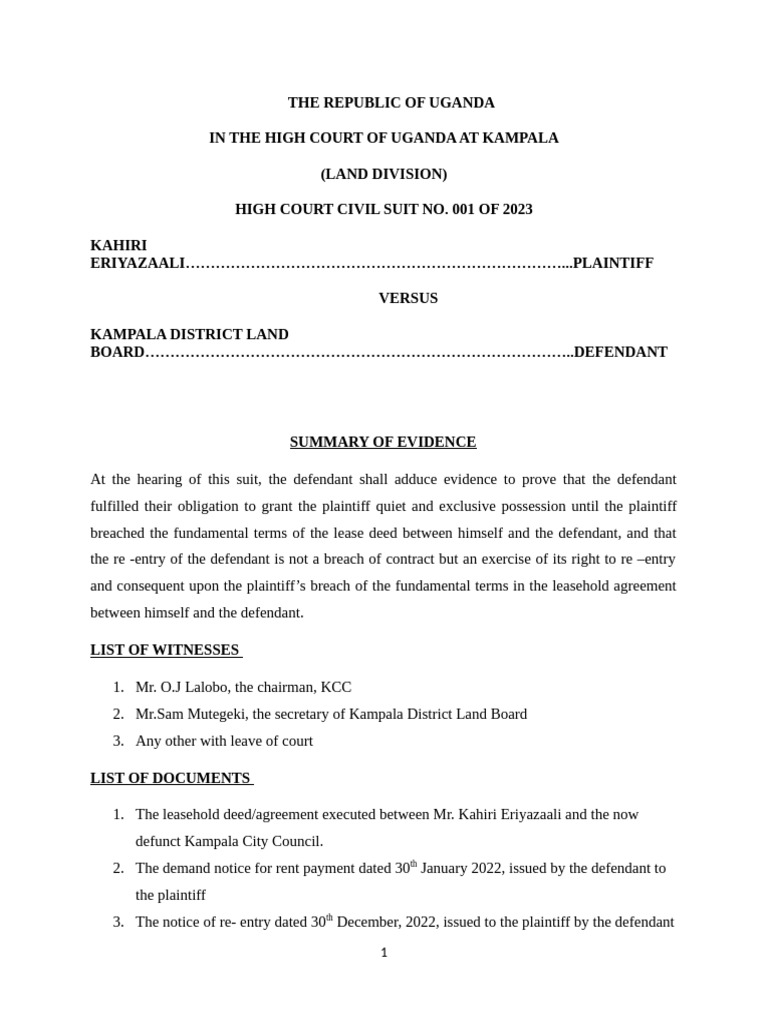 THE REPUBLIC OF UGANDA

IN THE HIGH COURT OF UGANDA AT KAMPALA

(LAND DIVISION)

HIGH COURT CIVIL SUIT NO. 001 OF 2023

KAHIRI ERIYAZAALI…………………………………………………………………...PLAINTIFF

VERSUS

KAMPALA DISTRICT LAND BOARD…………………………………………………………………………..DEFENDANT

SUMMARY OF EVIDENCE

At the hearing of this suit, the defendant shall adduce evidence to prove that the defendant fulfilled their obligation to grant the plaintiff quiet and exclusive possession until the plaintiff breached the fundamental terms of the lease deed between himself and the defendant, and that the re -entry of the defendant is not a breach of contract but an exercise of its right to re –entry and consequent upon the plaintiff's breach of the fundamental terms in the leasehold agreement between himself and the defendant.

LIST OF WITNESSES

1. Mr. O.J Lalobo, the chairman, KCC
2. Mr.Sam Mutegeki, the secretary of Kampala District Land Board
3. Any other with leave of court

LIST OF DOCUMENTS

1. The leasehold deed/agreement executed between Mr. Kahiri Eriyazaali and the now defunct Kampala City Council.
2. The demand notice for rent payment dated 30$^{th}$ January 2022, issued by the defendant to the plaintiff
3. The notice of re- entry dated 30$^{th}$ December, 2022, issued to the plaintiff by the defendant

1